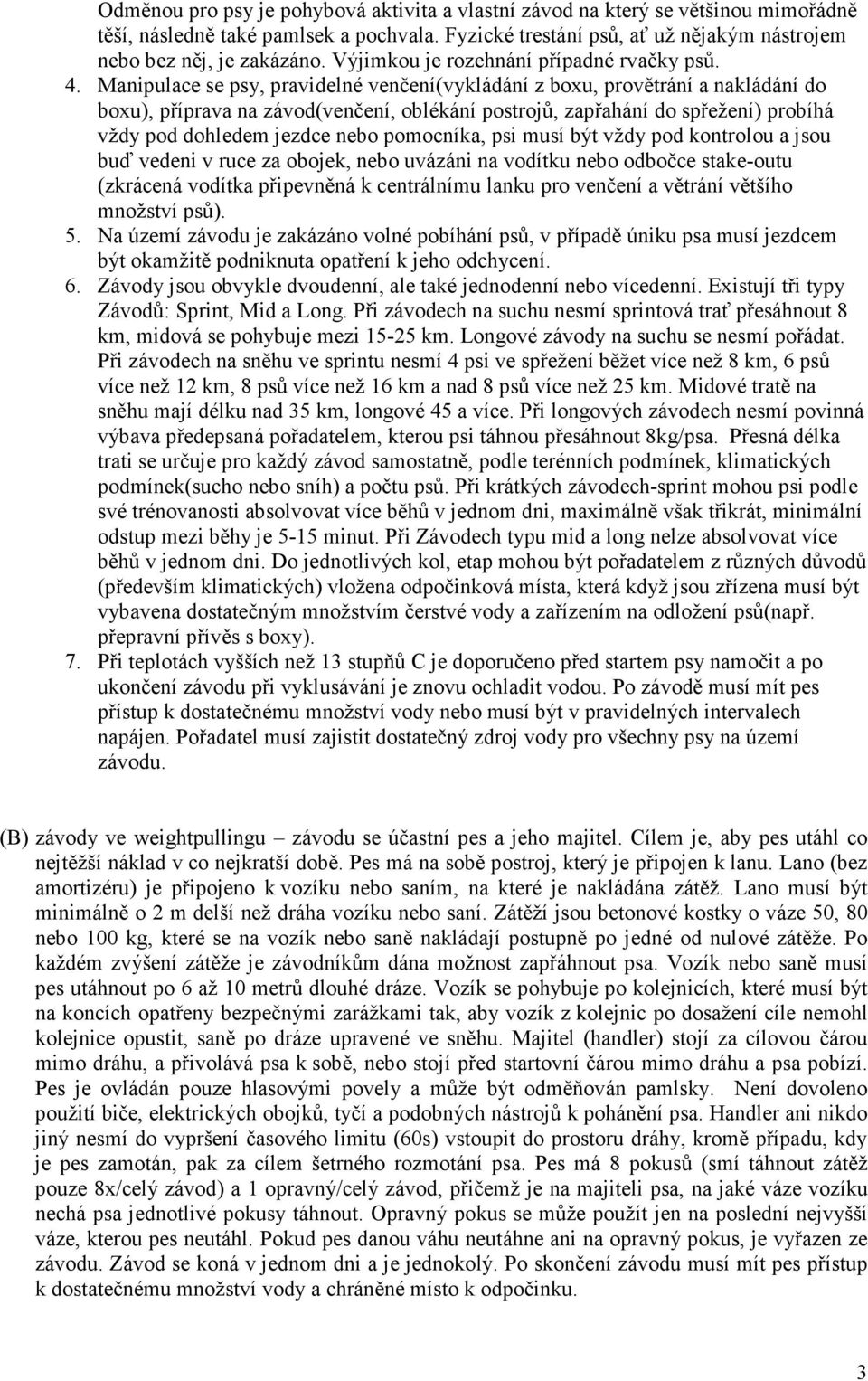 Odměnou pro psy je pohybová aktivita a vlastní závod na který se většinou mimořádně těší, následně také pamlsek a pochvala. Fyzické trestání psů, ať už nějakým nástrojem nebo bez něj, je zakázáno. Výjimkou je rozehnání případné rvačky psů.

4. Manipulace se psy, pravidelné venčení(vykládání z boxu, provětrání a nakládání do boxu), příprava na závod(venčení, oblékání postrojů, zapřahání do spřežení) probíhá vždy pod dohledem jezdce nebo pomocníka, psi musí být vždy pod kontrolou a jsou buď vedeni v ruce za obojek, nebo uvázáni na vodítku nebo odbočce stake-outu (zkrácená vodítka připevněná k centrálnímu lanku pro venčení a větrání většího množství psů).

5. Na území závodu je zakázáno volné pobíhání psů, v případě úniku psa musí jezdcem být okamžitě podniknuta opatření k jeho odchycení.

6. Závody jsou obvykle dvoudenní, ale také jednodenní nebo vícedenní. Existují tři typy Závodů: Sprint, Mid a Long. Při závodech na suchu nesmí sprintová trať přesáhnout 8 km, midová se pohybuje mezi 15-25 km. Longové závody na suchu se nesmí pořádat. Při závodech na sněhu ve sprintu nesmí 4 psi ve spřežení běžet více než 8 km, 6 psů více než 12 km, 8 psů více než 16 km a nad 8 psů více než 25 km. Midové tratě na sněhu mají délku nad 35 km, longové 45 a více. Při longových závodech nesmí povinná výbava předepsaná pořadatelem, kterou psi táhnou přesáhnout 8kg/psa. Přesná délka trati se určuje pro každý závod samostatně, podle terénních podmínek, klimatických podmínek(sucho nebo sníh) a počtu psů. Při krátkých závodech-sprint mohou psi podle své trénovanosti absolvovat více běhů v jednom dni, maximálně však třikrát, minimální odstup mezi běhy je 5-15 minut. Při Závodech typu mid a long nelze absolvovat více běhů v jednom dni. Do jednotlivých kol, etap mohou být pořadatelem z různých důvodů (především klimatických) vložena odpočinková místa, která když jsou zřízena musí být vybavena dostatečným množstvím čerstvé vody a zařízením na odložení psů(např. přepravní přívěs s boxy).

7. Při teplotách vyšších než 13 stupňů C je doporučeno před startem psy namočit a po ukončení závodu při vyklusávání je znovu ochladit vodou. Po závodě musí mít pes přístup k dostatečnému množství vody nebo musí být v pravidelných intervalech napájen. Pořadatel musí zajistit dostatečný zdroj vody pro všechny psy na území závodu.

(B) závody ve weightpullingu – závodu se účastní pes a jeho majitel. Cílem je, aby pes utáhl co nejtěžší náklad v co nejkratší době. Pes má na sobě postroj, který je připojen k lanu. Lano (bez amortizéru) je připojeno k vozíku nebo saním, na které je nakládána zátěž. Lano musí být minimálně o 2 m delší než dráha vozíku nebo saní. Zátěží jsou betonové kostky o váze 50, 80 nebo 100 kg, které se na vozík nebo saně nakládají postupně po jedné od nulové zátěže. Po každém zvýšení zátěže je závodníkům dána možnost zapřáhnout psa. Vozík nebo saně musí pes utáhnout po 6 až 10 metrů dlouhé dráze. Vozík se pohybuje po kolejnicích, které musí být na koncích opatřeny bezpečnými zarážkami tak, aby vozík z kolejnic po dosažení cíle nemohl kolejnice opustit, saně po dráze upravené ve sněhu. Majitel (handler) stojí za cílovou čárou mimo dráhu, a přivolává psa k sobě, nebo stojí před startovní čárou mimo dráhu a psa pobízí. Pes je ovládán pouze hlasovými povely a může být odměňován pamlsky. Není dovoleno použití biče, elektrických obojků, tyčí a podobných nástrojů k pohánění psa. Handler ani nikdo jiný nesmí do vypršení časového limitu (60s) vstoupit do prostoru dráhy, kromě případu, kdy je pes zamotán, pak za cílem šetrného rozmotání psa. Pes má 8 pokusů (smí táhnout zátěž pouze 8x/celý závod) a 1 opravný/celý závod, přičemž je na majiteli psa, na jaké váze vozíku nechá psa jednotlivé pokusy táhnout. Opravný pokus se může použít jen na poslední nejvyšší váze, kterou pes neutáhl. Pokud pes danou váhu neutáhne ani na opravný pokus, je vyřazen ze závodu. Závod se koná v jednom dni a je jednokolý. Po skončení závodu musí mít pes přístup k dostatečnému množství vody a chráněné místo k odpočinku.

3